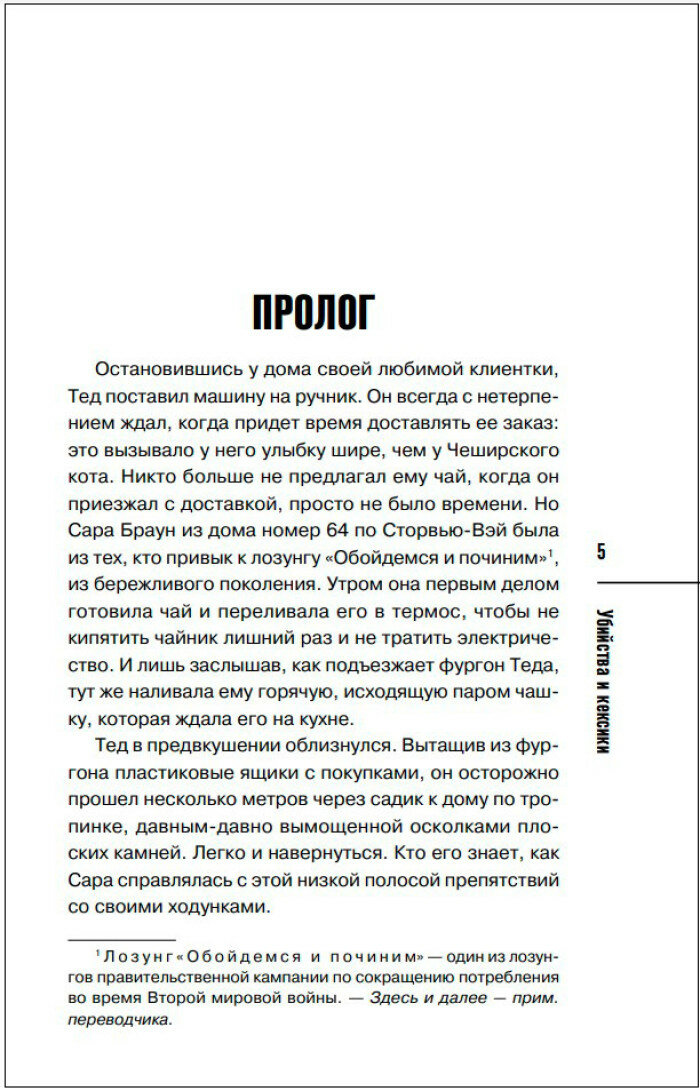 ПРОЛОГ

Остановившись у дома своей любимой клиентки, Тед поставил машину на ручник. Он всегда с нетерпением ждал, когда придет время доставлять ее заказ: это вызывало у него улыбку шире, чем у Чеширского кота. Никто больше не предлагал ему чай, когда он приезжал с доставкой, просто не было времени. Но Сара Браун из дома номер 64 по Сторвью-Вэй была из тех, кто привык к лозунгу «Обойдемся и починим»$^1$, из бережливого поколения. Утром она первым делом готовила чай и переливала его в термос, чтобы не кипятить чайник лишний раз и не тратить электричество. И лишь заслышав, как подъезжает фургон Теда, тут же наливала ему горячую, исходящую паром чашку, которая ждала его на кухне.

Тед в предвкушении облизнулся. Вытащив из фургона пластиковые ящики с покупками, он осторожно прошел несколько метров через садик к дому по тропинке, давным-давно вымощенной осколками плоских камней. Легко и навернуться. Кто его знает, как Сара справлялась с этой низкой полосой препятствий со своими ходунками.

$^1$ Лозунг «Обойдемся и починим» — один из лозунгов правительственной кампании по сокращению потребления во время Второй мировой войны. — Здесь и далее — прим. переводчика.

5

Убийства и кексики